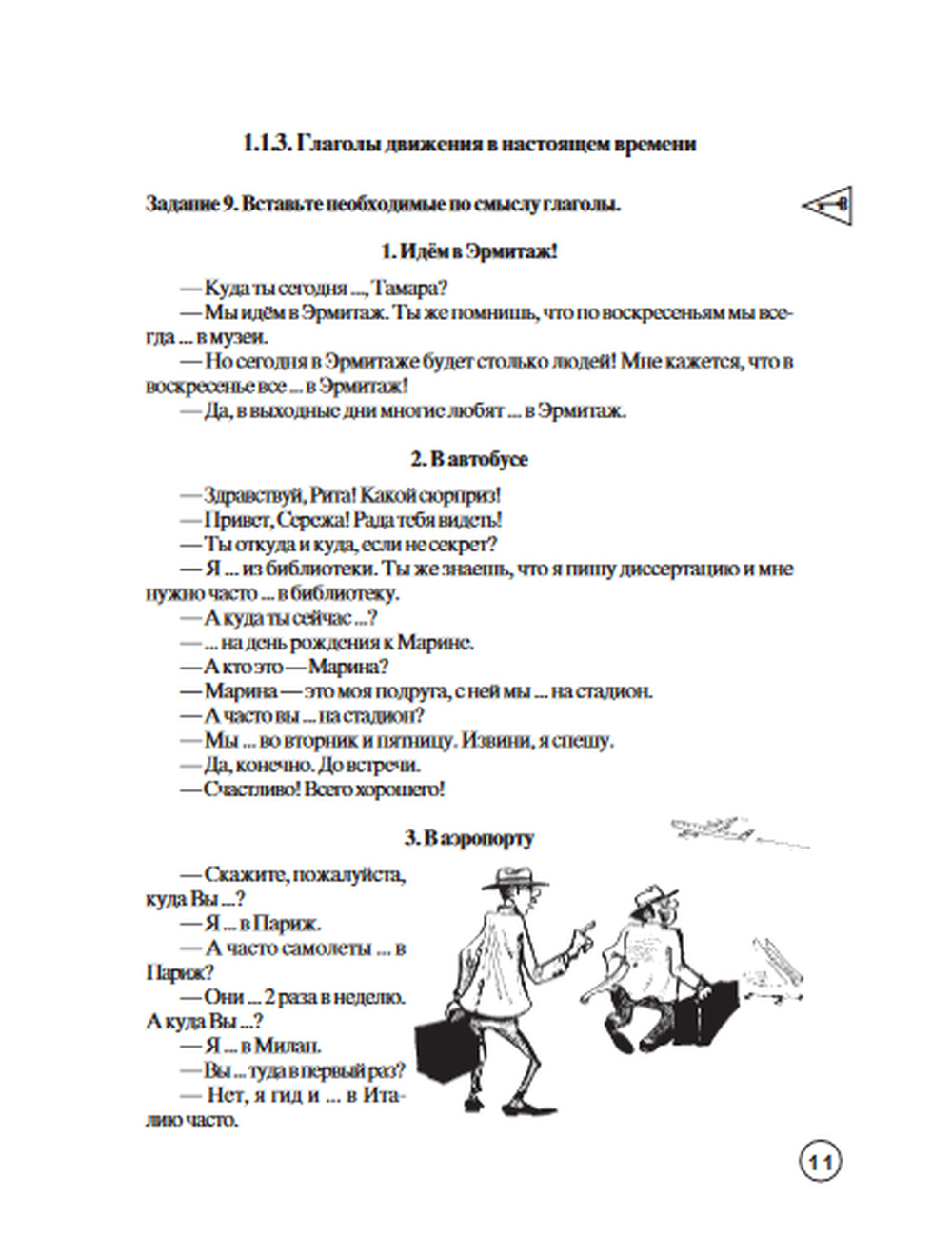 1.1.3. Глаголы движения в настоящем времени

Задание 9. Вставьте необходимые по смыслу глаголы.

1. Идём в Эрмитаж!

— Куда ты сегодня ..., Тамара?
— Мы идём в Эрмитаж. Ты же помнишь, что по воскресеньям мы всегда ... в музеи.
— Но сегодня в Эрмитаже будет столько людей! Мне кажется, что в воскресенье все ... в Эрмитаж!
— Да, в выходные дни многие любят ... в Эрмитаж.

2. В автобусе

— Здравствуй, Рита! Какой сюрприз!
— Привет, Сережа! Рада тебя видеть!
— Ты откуда и куда, если не секрет?
— Я ... из библиотеки. Ты же знаешь, что я пишу диссертацию и мне нужно часто ... в библиотеку.
— А куда ты сейчас ...?
— ... на день рождения к Марине.
— А кто это — Марина?
— Марина — это моя подруга, с ней мы ... на стадион.
— А часто вы ... на стадион?
— Мы ... во вторник и пятницу. Извини, я спешу.
— Да, конечно. До встречи.
— Счастливо! Всего хорошего!

3. В аэропорту

— Скажите, пожалуйста, куда Вы ...?
— Я ... в Париж.
— А часто самолеты ... в Париж?
— Они ... 2 раза в неделю. А куда Вы ...?
— Я ... в Милан.
— Вы ... туда в первый раз?
— Нет, я гид и ... в Италию часто.

11